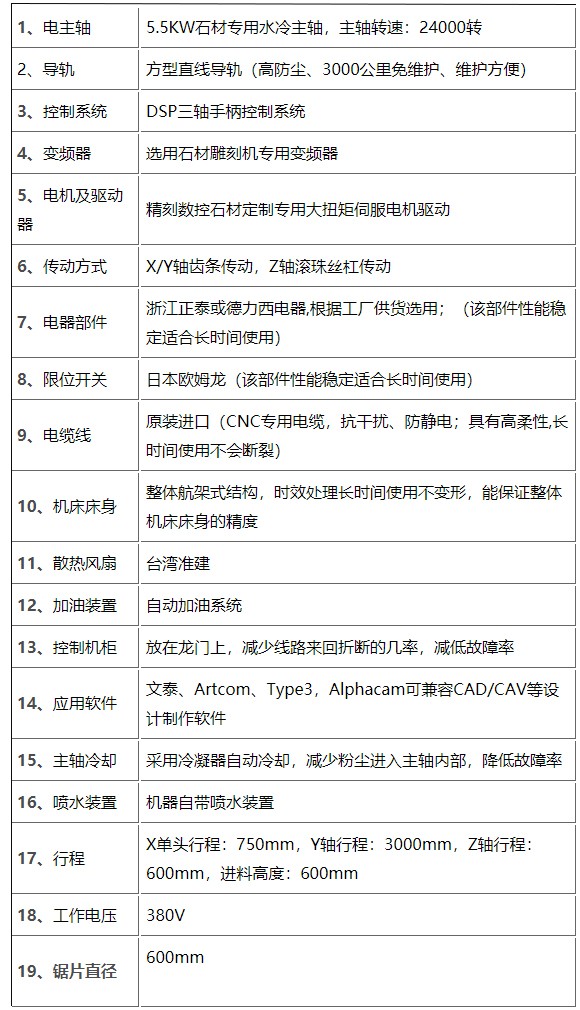 | | |
|---|---|
| 1、电主轴 | 5.5KW石材专用水冷主轴，主轴转速：24000转 |
| 2、导轨 | 方型直线导轨（高防尘、3000公里免维护、维护方便） |
| 3、控制系统 | DSP三轴手柄控制系统 |
| 4、变频器 | 选用石材雕刻机专用变频器 |
| 5、电机及驱动器 | 精刻数控石材定制专用大扭矩伺服电机驱动 |
| 6、传动方式 | X/Y轴齿条传动，Z轴滚珠丝杠传动 |
| 7、电器部件 | 浙江正泰或德力西电器,根据工厂供货选用；（该部件性能稳定适合长时间使用） |
| 8、限位开关 | 日本欧姆龙（该部件性能稳定适合长时间使用） |
| 9、电缆线 | 原装进口（CNC专用电缆，抗干扰、防静电；具有高柔性,长时间使用不会断裂） |
| 10、机床床身 | 整体航架式结构，时效处理长时间使用不变形，能保证整体机床床身的精度 |
| 11、散热风扇 | 台湾准建 |
| 12、加油装置 | 自动加油系统 |
| 13、控制机柜 | 放在龙门上，减少线路来回折断的几率，减低故障率 |
| 14、应用软件 | 文泰、Artcom、Type3，Alphacam可兼容CAD/CAV等设计制作软件 |
| 15、主轴冷却 | 采用冷凝器自动冷却，减少粉尘进入主轴内部，降低故障率 |
| 16、喷水装置 | 机器自带喷水装置 |
| 17、行程 | X单头行程：750mm，Y轴行程：3000mm，Z轴行程：600mm，进料高度：600mm |
| 18、工作电压 | 380V |
| 19、锯片直径 | 600mm |